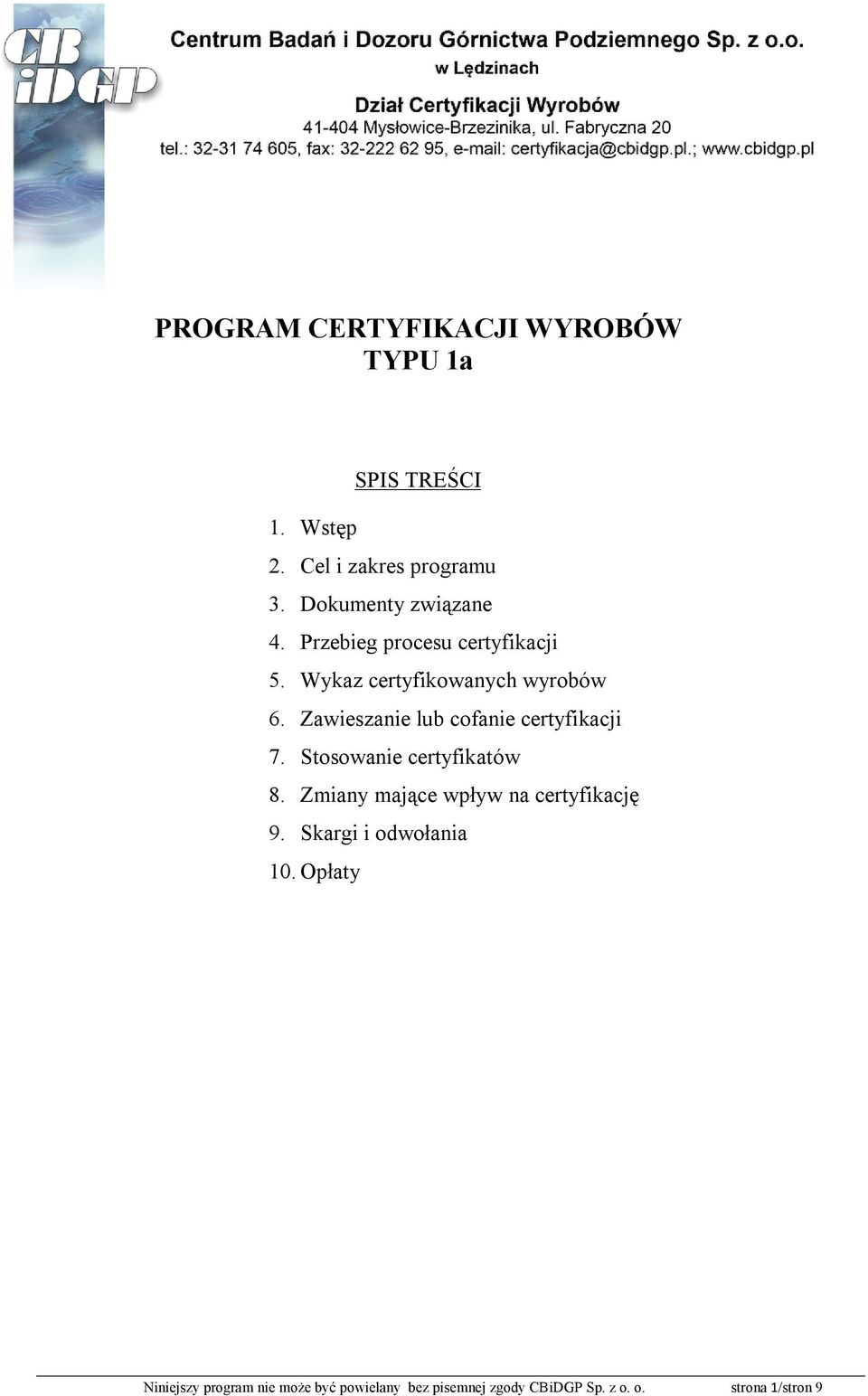 CB iDGP

Centrum Badań i Dozoru Górnictwa Podziemnego Sp. z o.o.
w Lędzinach
Dział Certyfikacji Wyrobów
41-404 Mysłowice-Brzezinika, ul. Fabryczna 20
tel.: 32-31 74 605, fax: 32-222 62 95, e-mail: certyfikacja@cbidgp.pl.; www.cbidgp.pl

PROGRAM CERTYFIKACJI WYROBÓW
TYPU 1a

SPIS TREŚCI

1. Wstęp
2. Cel i zakres programu
3. Dokumenty związane
4. Przebieg procesu certyfikacji
5. Wykaz certyfikowanych wyrobów
6. Zawieszanie lub cofanie certyfikacji
7. Stosowanie certyfikatów
8. Zmiany mające wpływ na certyfikację
9. Skargi i odwołania
10. Opłaty

Niniejszy program nie może być powielany bez pisemnej zgody CBiDGP Sp. z o. o. strona 1/stron 9